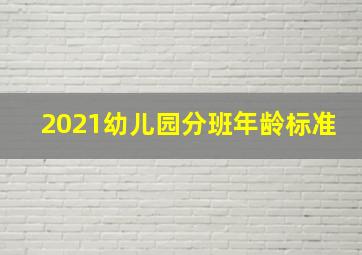 2021幼儿园分班年龄标准